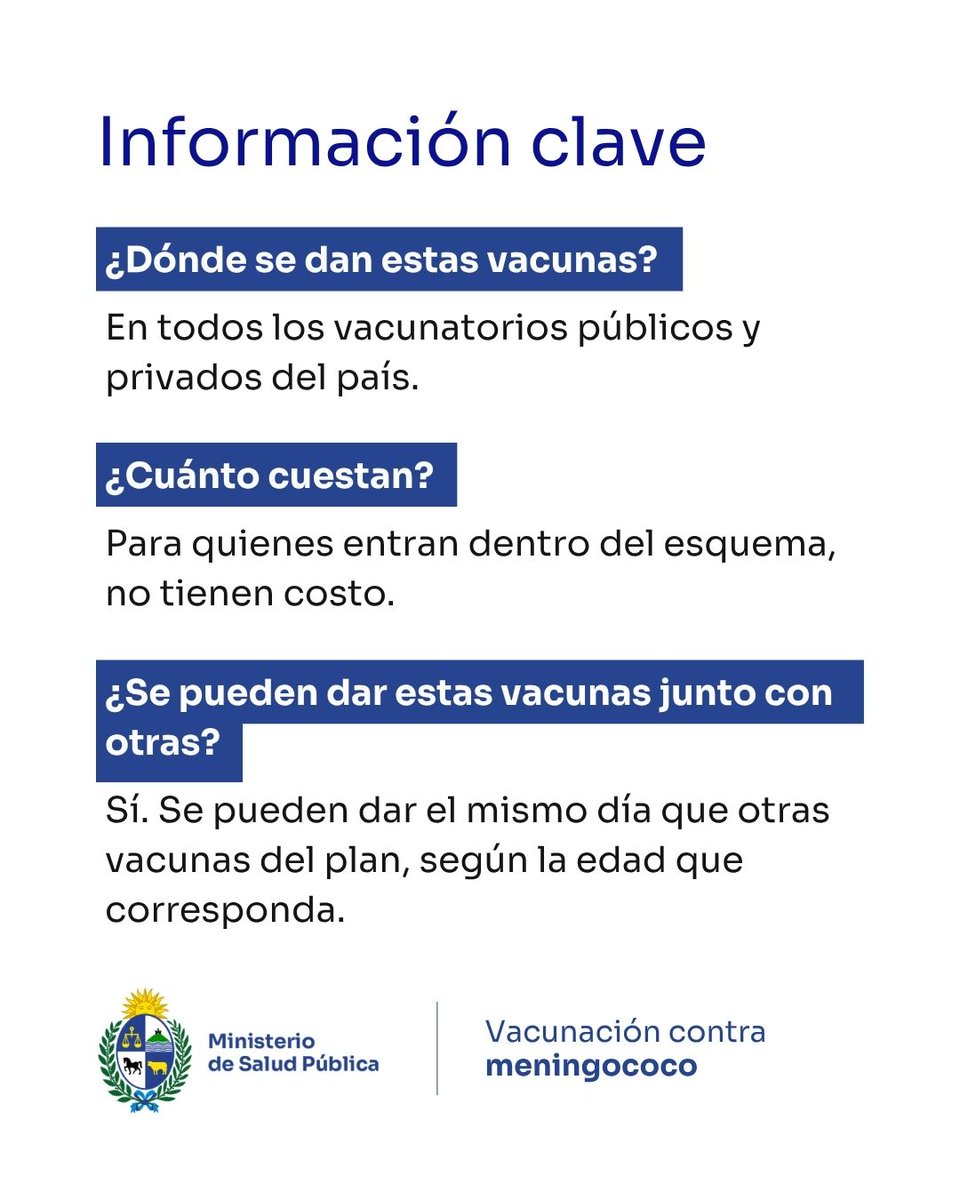 Información clave

¿Dónde se dan estas vacunas?

En todos los vacunatorios públicos y privados del país.

¿Cuánto cuestan?

Para quienes entran dentro del esquema, no tienen costo.

¿Se pueden dar estas vacunas junto con otras?

Sí. Se pueden dar el mismo día que otras vacunas del plan, según la edad que corresponda.

Ministerio de Salud Pública

Vacunación contra meningococo